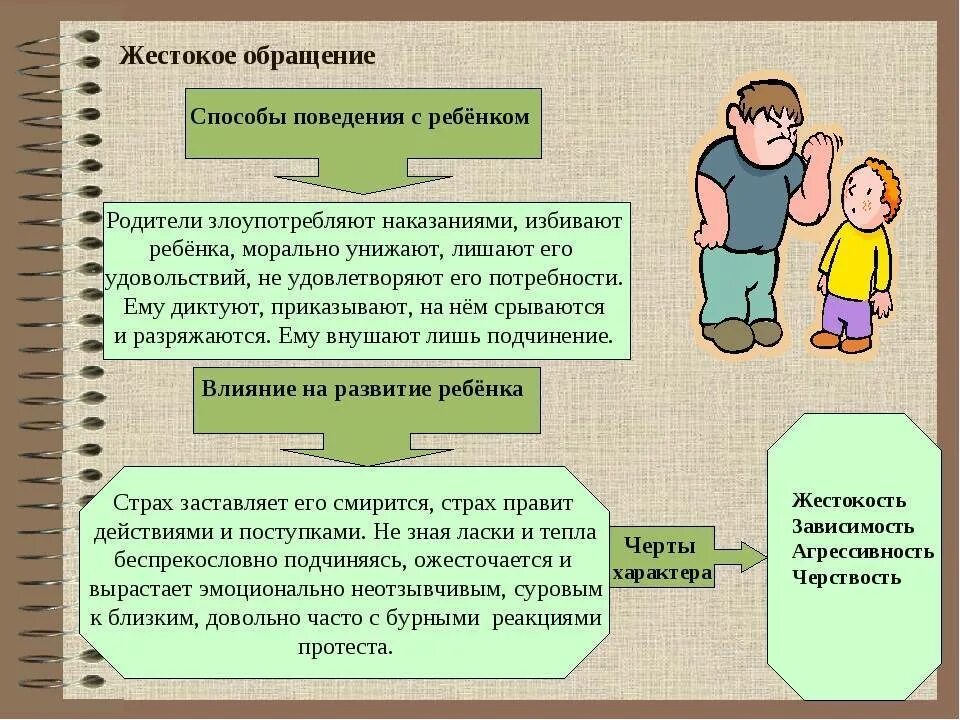 Жестокое обращение

Способы поведения с ребёнком

Родители злоупотребляют наказаниями, избивают ребёнка, морально унижают, лишают его удовольствий, не удовлетворяют его потребности. Ему диктуют, приказывают, на нём срываются и разряжаются. Ему внушают лишь подчинение.

Влияние на развитие ребёнка

Страх заставляет его смирится, страх правит действиями и поступками. Не зная ласки и тепла беспрекословно подчиняясь, ожесточается и вырастает эмоционально неотзывчивым, суровым к близким, довольно часто с бурными реакциями протеста.

Черты характера

Жестокость
Зависимость
Агрессивность
Черствость